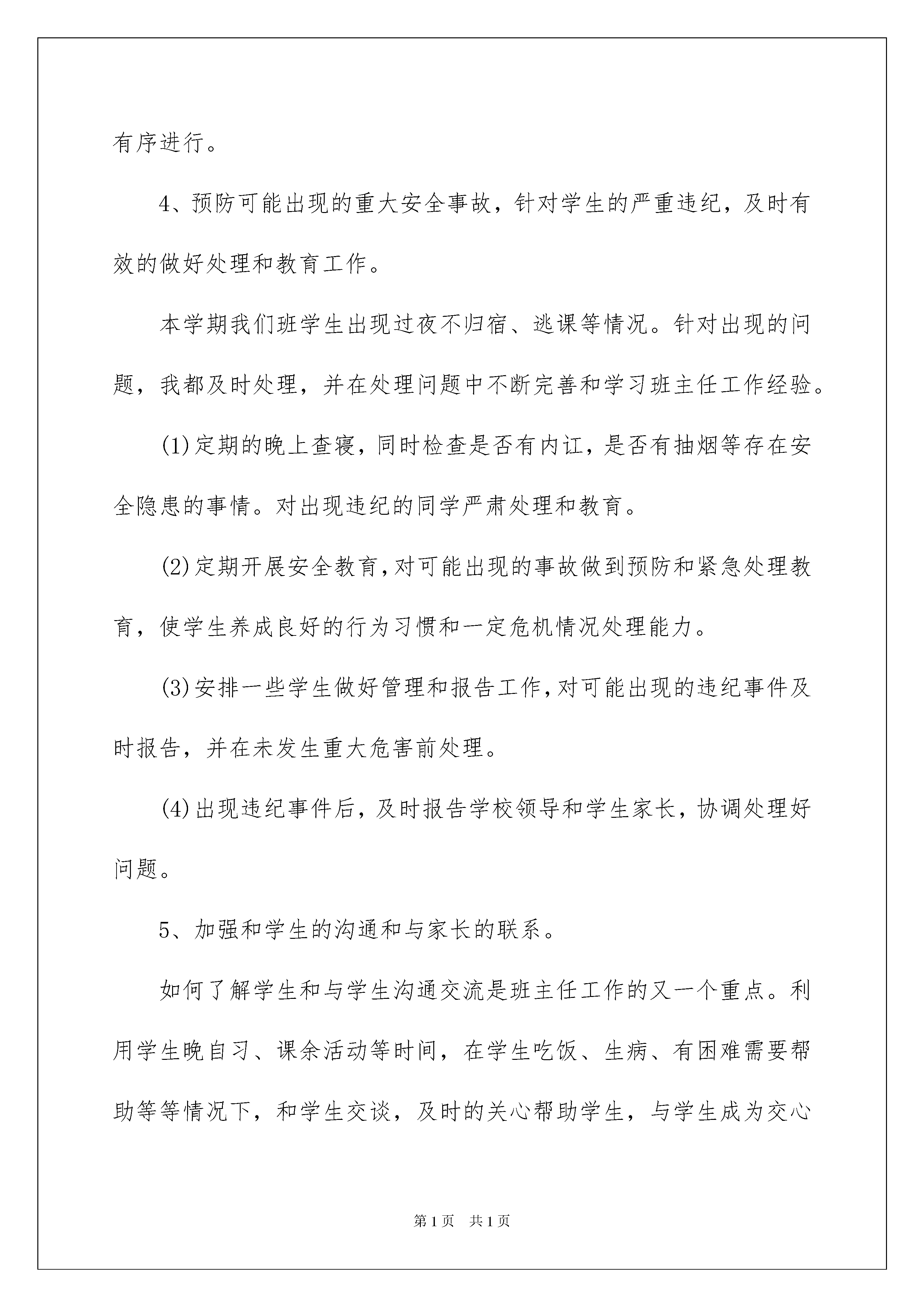 有序进行。

4、预防可能出现的重大安全事故，针对学生的严重违纪，及时有效的做好处理和教育工作。

本学期我们班学生出现过夜不归宿、逃课等情况。针对出现的问题，我都及时处理，并在处理问题中不断完善和学习班主任工作经验。

(1)定期的晚上查寝，同时检查是否有内讧，是否有抽烟等存在安全隐患的事情。对出现违纪的同学严肃处理和教育。

(2)定期开展安全教育,对可能出现的事故做到预防和紧急处理教育，使学生养成良好的行为习惯和一定危机情况处理能力。

(3)安排一些学生做好管理和报告工作,对可能出现的违纪事件及时报告，并在未发生重大危害前处理。

(4)出现违纪事件后，及时报告学校领导和学生家长，协调处理好问题。

5、加强和学生的沟通和与家长的联系。

如何了解学生和与学生沟通交流是班主任工作的又一个重点。利用学生晚自习、课余活动等时间，在学生吃饭、生病、有困难需要帮助等等情况下，和学生交谈，及时的关心帮助学生，与学生成为交心

第1页 共1页